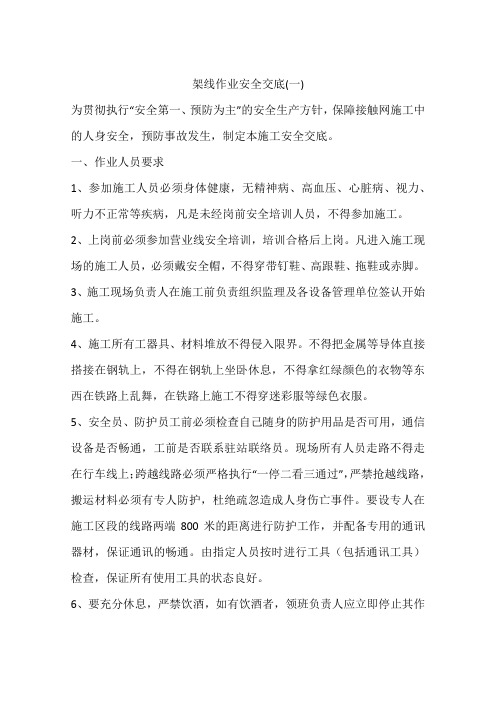 架线作业安全交底(一)

为贯彻执行“安全第一、预防为主”的安全生产方针，保障接触网施工中的人身安全，预防事故发生，制定本施工安全交底。

一、作业人员要求

1、参加施工人员必须身体健康，无精神病、高血压、心脏病、视力、听力不正常等疾病，凡是未经岗前安全培训人员，不得参加施工。

2、上岗前必须参加营业线安全培训，培训合格后上岗。凡进入施工现场的施工人员，必须戴安全帽，不得穿带钉鞋、高跟鞋、拖鞋或赤脚。

3、施工现场负责人在施工前负责组织监理及各设备管理单位签认开始施工。

4、施工所有工器具、材料堆放不得侵入限界。不得把金属等导体直接搭接在钢轨上，不得在钢轨上坐卧休息，不得拿红绿颜色的衣物等东西在铁路上乱舞，在铁路上施工不得穿迷彩服等绿色衣服。

5、安全员、防护员工前必须检查自己随身的防护用品是否可用，通信设备是否畅通，工前是否联系驻站联络员。现场所有人员走路不得走在行车线上;跨越线路必须严格执行“一停二看三通过”，严禁抢越线路，搬运材料必须有专人防护，杜绝疏忽造成人身伤亡事件。要设专人在施工区段的线路两端 800 米的距离进行防护工作，并配备专用的通讯器材，保证通讯的畅通。由指定人员按时进行工具（包括通讯工具）检查，保证所有使用工具的状态良好。

6、要充分休息，严禁饮酒，如有饮酒者，领班负责人应立即停止其作